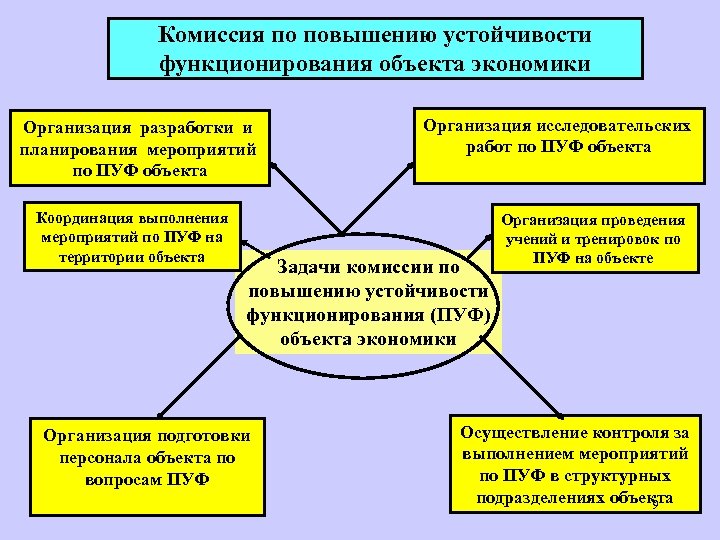 Комиссия по повышению устойчивости функционирования объекта экономики

Организация разработки и планирования мероприятий по ПУФ объекта

Организация исследовательских работ по ПУФ объекта

Координация выполнения мероприятий по ПУФ на территории объекта

Организация проведения учений и тренировок по ПУФ на объекте

Задачи комиссии по повышению устойчивости функционирования (ПУФ) объекта экономики

Организация подготовки персонала объекта по вопросам ПУФ

Осуществление контроля за выполнением мероприятий по ПУФ в структурных подразделениях объекта

9